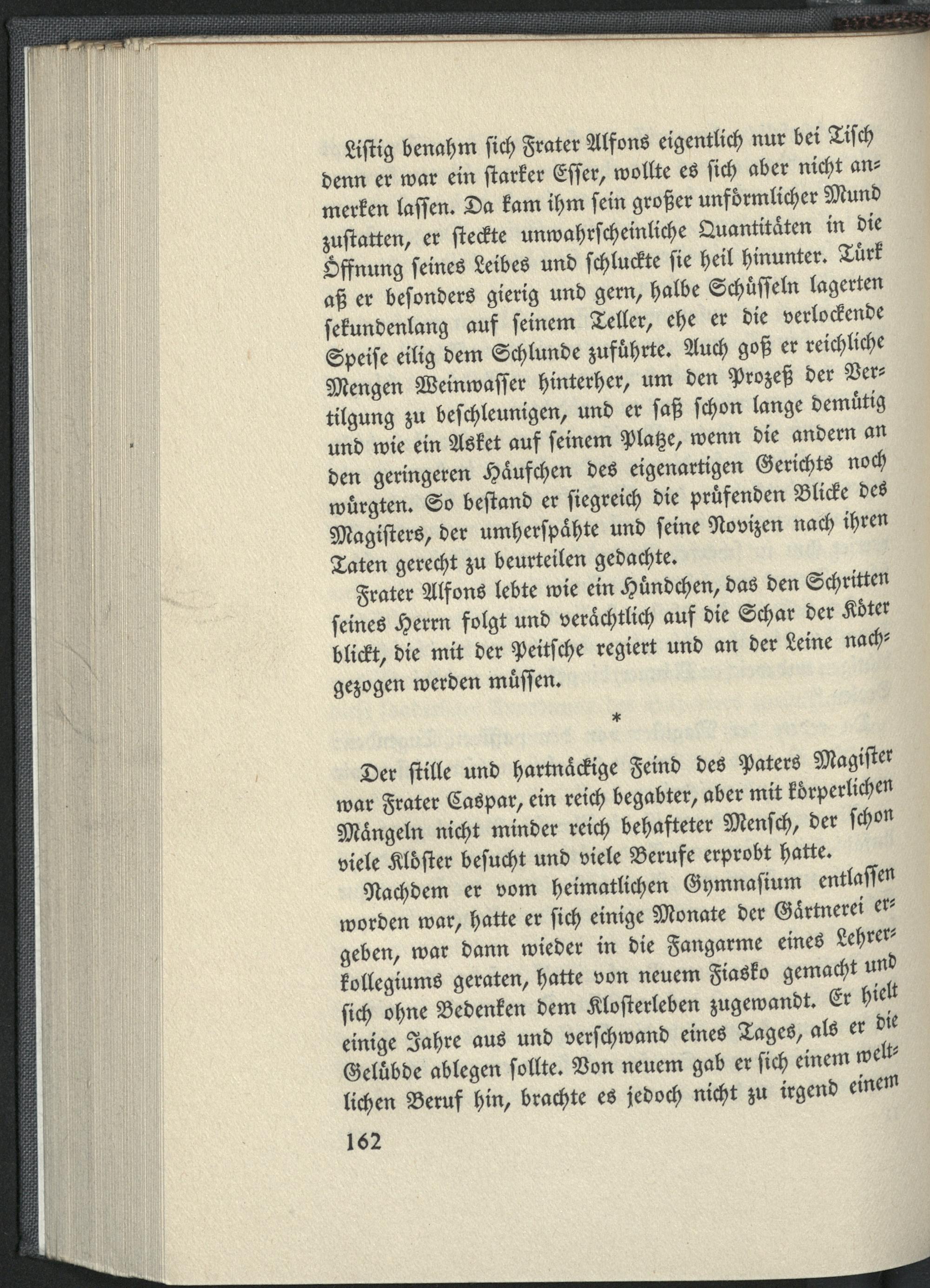 Listig benahm sich Frater Alfons eigentlich nur bei Tisch denn er war ein starker Esser, wollte es sich aber nicht anmerken lassen. Da kam ihm sein großer unförmlicher Mund zustatten, er steckte unwahrscheinliche Quantitäten in die Öffnung seines Leibes und schluckte sie heil hinunter. Türk aß er besonders gierig und gern, halbe Schüsseln lagerten sekundenlang auf seinem Teller, ehe er die verlockende Speise eilig dem Schlunde zuführte. Auch goß er reichliche Mengen Weinwasser hinterher, um den Prozeß der Vertilgung zu beschleunigen, und er saß schon lange demütig und wie ein Asket auf seinem Platze, wenn die andern an den geringeren Häufchen des eigenartigen Gerichts noch würgten. So bestand er siegreich die prüfenden Blicke des Magisters, der umherspähte und seine Novizen nach ihren Taten gerecht zu beurteilen gedachte.

Frater Alfons lebte wie ein Hündchen, das den Schritten seines Herrn folgt und verächtlich auf die Schar der Köter blickt, die mit der Peitsche regiert und an der Leine nachgezogen werden müssen.

*

Der stille und hartnäckige Feind des Paters Magister war Frater Caspar, ein reich begabter, aber mit körperlichen Mängeln nicht minder reich behafteter Mensch, der schon viele Klöster besucht und viele Berufe erprobt hatte.

Nachdem er vom heimatlichen Gymnasium entlassen worden war, hatte er sich einige Monate der Gärtnerei ergeben, war dann wieder in die Fangarme eines Lehrerkollegiums geraten, hatte von neuem Fiasko gemacht und sich ohne Bedenken dem Klosterleben zugewandt. Er hielt einige Jahre aus und verschwand eines Tages, als er die Gelübde ablegen sollte. Von neuem gab er sich einem weltlichen Beruf hin, brachte es jedoch nicht zu irgend einem

162